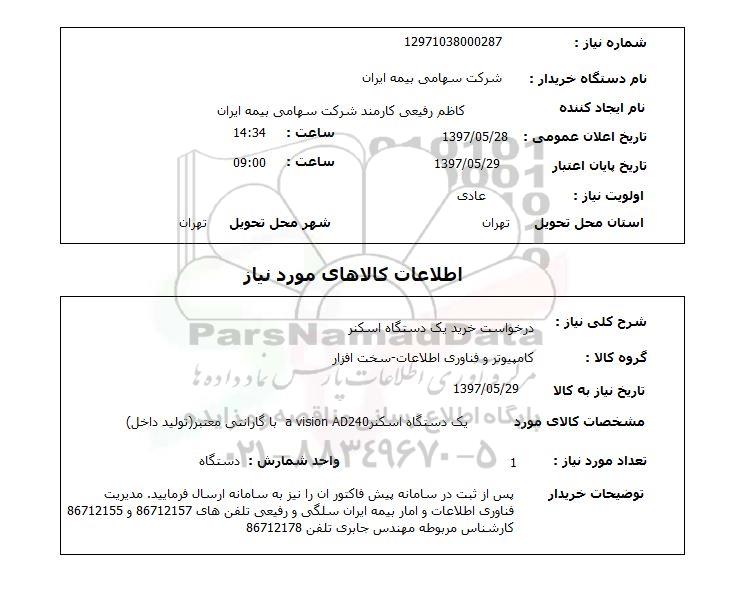 شماره نیاز : 12971038000287

نام دستگاه خریدار : شرکت سهامی بیمه ایران

نام ایجاد کننده کاظم رفیعی کارمند شرکت سهامی بیمه ایران

تاریخ اعلان عمومی : 1397/05/28 ساعت : 14:34

تاریخ پایان اعتبار 1397/05/29 ساعت : 09:00

اولویت نیاز : عادی

استان محل تحویل تهران شهر محل تحویل تهران

اطلاعات کالاهای مورد نیاز

شرح کلی نیاز : درخواست خرید یک دستگاه اسکنر

گروه کالا : کامپیوتر و فناوری اطلاعات-سخت افزار

تاریخ نیاز به کالا 1397/05/29

مشخصات کالای مورد یک دستگاه اسکنرa vision AD240 با گارانتی معتبر(تولید داخل)

تعداد مورد نیاز : 1 واحد شمارش : دستگاه

توضیحات خریدار پس از ثبت در سامانه پیش فاکتور ان را نیز به سامانه ارسال فرمایید. مدیریت فناوری اطلاعات و امار بیمه ایران سلگی و رفیعی تلفن های 86712157 و 86712155 کارشناس مربوطه مهندس جابری تلفن 86712178

ParsNamadData
مرکز فناوری اطلاعات پارس نماد داده ها
پایگاه اطلاع رسانی مناقصه و مزایده
۰۲۱-۸۸۳۴۹۶۷۰-۵